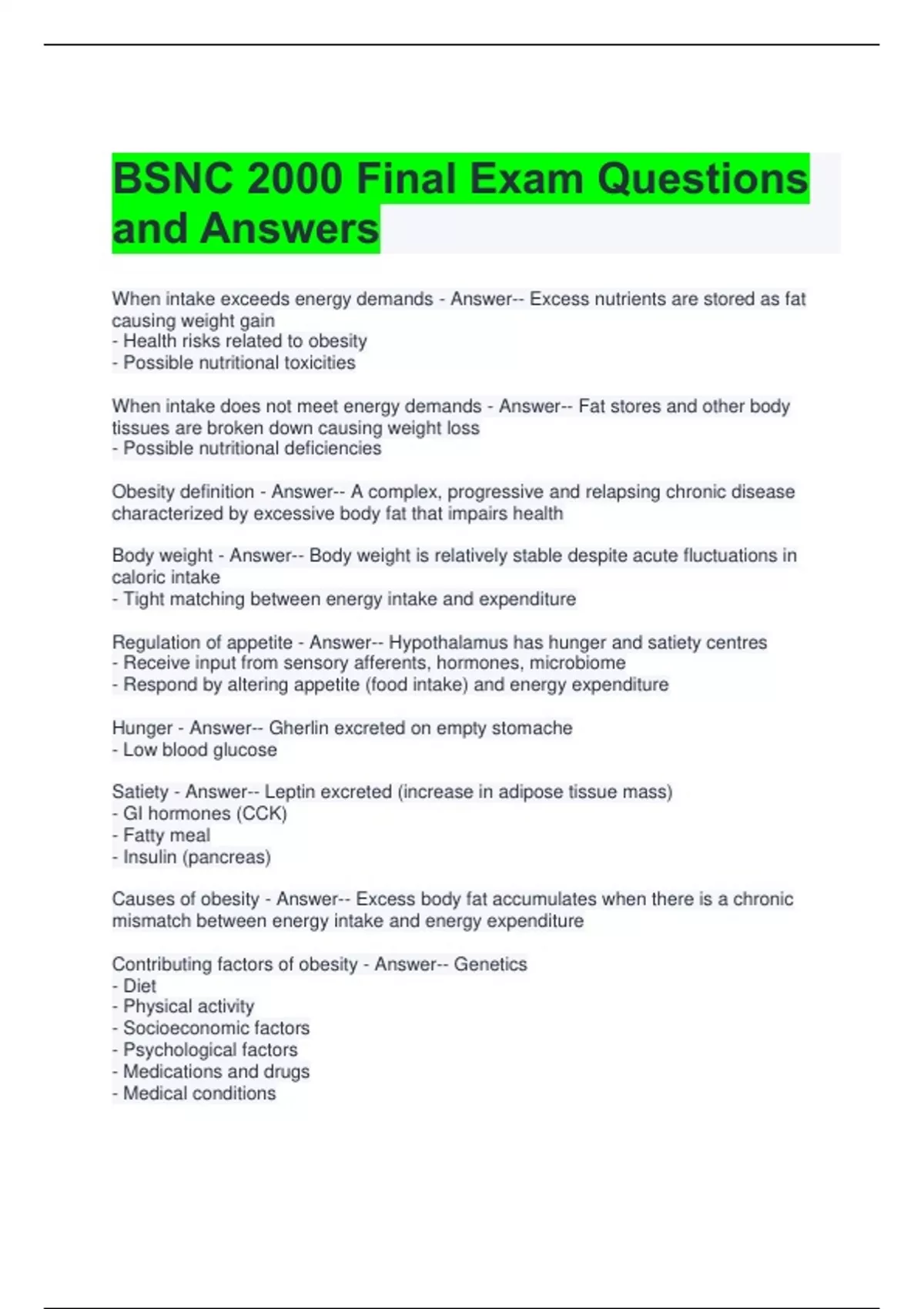 BSNC 2000 Final Exam Questions and Answers

When intake exceeds energy demands - Answer-- Excess nutrients are stored as fat causing weight gain
- Health risks related to obesity
- Possible nutritional toxicities

When intake does not meet energy demands - Answer-- Fat stores and other body tissues are broken down causing weight loss
- Possible nutritional deficiencies

Obesity definition - Answer-- A complex, progressive and relapsing chronic disease characterized by excessive body fat that impairs health

Body weight - Answer-- Body weight is relatively stable despite acute fluctuations in caloric intake
- Tight matching between energy intake and expenditure

Regulation of appetite - Answer-- Hypothalamus has hunger and satiety centres
- Receive input from sensory afferents, hormones, microbiome
- Respond by altering appetite (food intake) and energy expenditure

Hunger - Answer-- Gherlin excreted on empty stomache
- Low blood glucose

Satiety - Answer-- Leptin excreted (increase in adipose tissue mass)
- GI hormones (CCK)
- Fatty meal
- Insulin (pancreas)

Causes of obesity - Answer-- Excess body fat accumulates when there is a chronic mismatch between energy intake and energy expenditure

Contributing factors of obesity - Answer-- Genetics
- Diet
- Physical activity
- Socioeconomic factors
- Psychological factors
- Medications and drugs
- Medical conditions